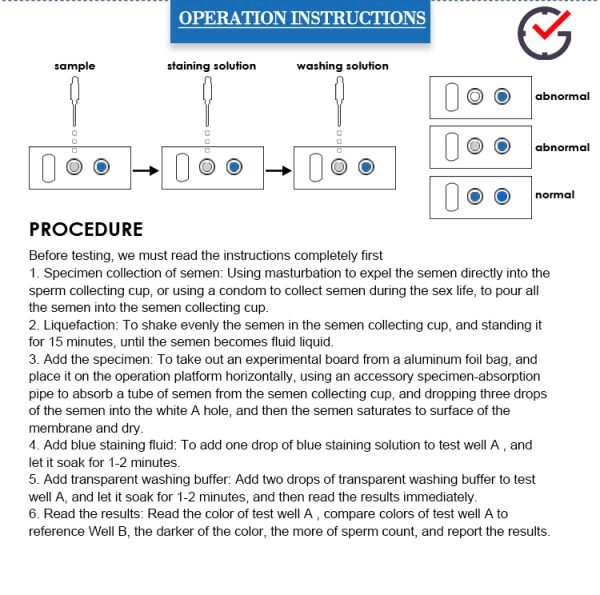 OPERATION INSTRUCTIONS

sample

staining solution

washing solution

abnormal

abnormal

normal

PROCEDURE

Before testing, we must read the instructions completely first
1. Specimen collection of semen: Using masturbation to expel the semen directly into the sperm collecting cup, or using a condom to collect semen during the sex life, to pour all the semen into the semen collecting cup.
2. Liquefaction: To shake evenly the semen in the semen collecting cup, and standing it for 15 minutes, until the semen becomes fluid liquid.
3. Add the specimen: To take out an experimental board from a aluminum foil bag, and place it on the operation platform horizontally, using an accessory specimen-absorption pipe to absorb a tube of semen from the semen collecting cup, and dropping three drops of the semen into the white A hole, and then the semen saturates to surface of the membrane and dry.
4. Add blue staining fluid: To add one drop of blue staining solution to test well A , and let it soak for 1-2 minutes.
5. Add transparent washing buffer: Add two drops of transparent washing buffer to test well A, and let it soak for 1-2 minutes, and then read the results immediately.
6. Read the results: Read the color of test well A , compare colors of test well A to reference Well B, the darker of the color, the more of sperm count, and report the results.